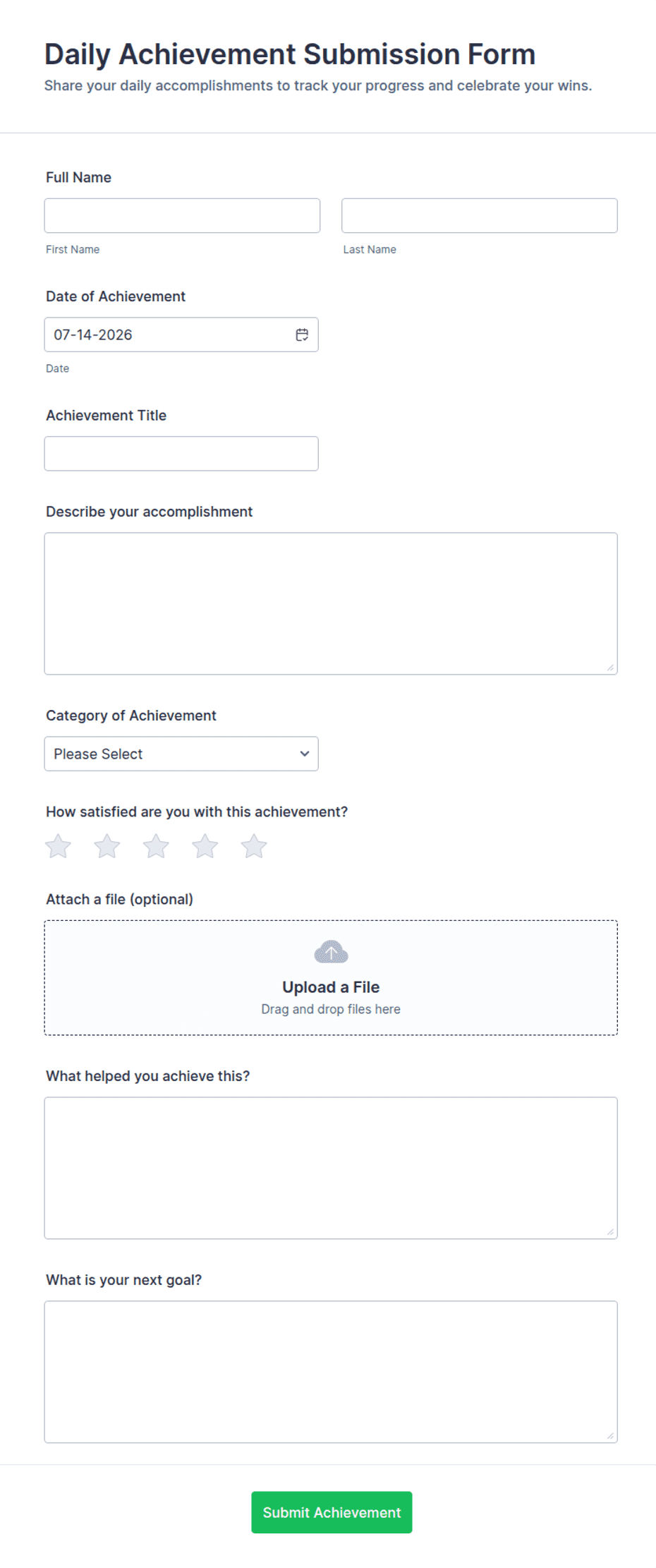 Daily Achievement Submission Form

Share your daily accomplishments to track your progress and celebrate your wins.

Full Name

First Name

Last Name

Date of Achievement

07-14-2026

Date

Achievement Title

Describe your accomplishment

Category of Achievement

Please Select

How satisfied are you with this achievement?

Attach a file (optional)

Upload a File

Drag and drop files here

What helped you achieve this?

What is your next goal?

Submit Achievement